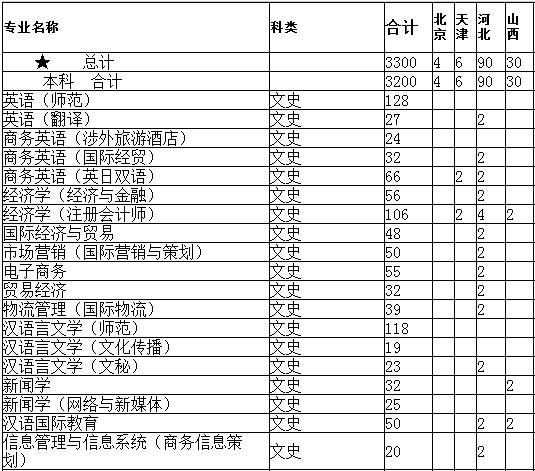 | 专业名称 | 科类 | 合计 | 北京 | 天津 | 河北 | 山西 |
|---|---|---|---|---|---|---|
| ★ 总计 | | 3300 | 4 | 6 | 90 | 30 |
| 本科 合计 | | 3200 | 4 | 6 | 90 | 30 |
| 英语（师范） | 文史 | 128 | | | | |
| 英语（翻译） | 文史 | 27 | | | 2 | |
| 商务英语（涉外旅游酒店） | 文史 | 24 | | | | |
| 商务英语（国际经贸） | 文史 | 32 | | | 2 | |
| 商务英语（英日双语） | 文史 | 66 | | 2 | 2 | |
| 经济学（经济与金融） | 文史 | 56 | | | 2 | |
| 经济学（注册会计师） | 文史 | 106 | | 2 | 4 | 2 |
| 国际经济与贸易 | 文史 | 48 | | | 2 | |
| 市场营销（国际营销与策划） | 文史 | 50 | | | 2 | |
| 电子商务 | 文史 | 55 | | | 2 | |
| 贸易经济 | 文史 | 32 | | | 2 | |
| 物流管理（国际物流） | 文史 | 39 | | | 2 | |
| 汉语言文学（师范） | 文史 | 118 | | | | |
| 汉语言文学（文化传播） | 文史 | 19 | | | | |
| 汉语言文学（文秘） | 文史 | 23 | | | 2 | |
| 新闻学 | 文史 | 32 | | | | 2 |
| 新闻学（网络与新媒体） | 文史 | 25 | | | | |
| 汉语国际教育 | 文史 | 50 | | | 2 | 2 |
| 信息管理与信息系统（商务信息策划） | 文史 | 20 | | | 2 | |